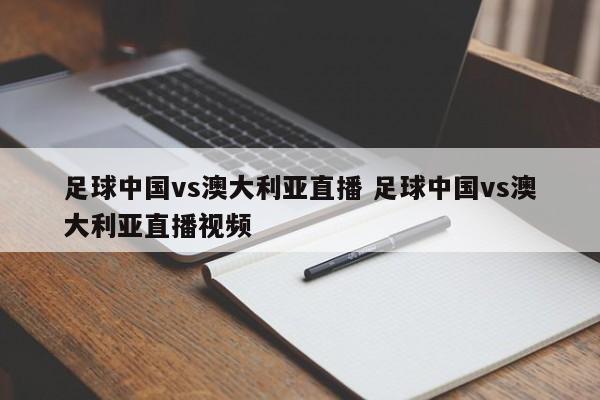 足球中国vs澳大利亚直播 足球中国vs澳大利亚直播视频